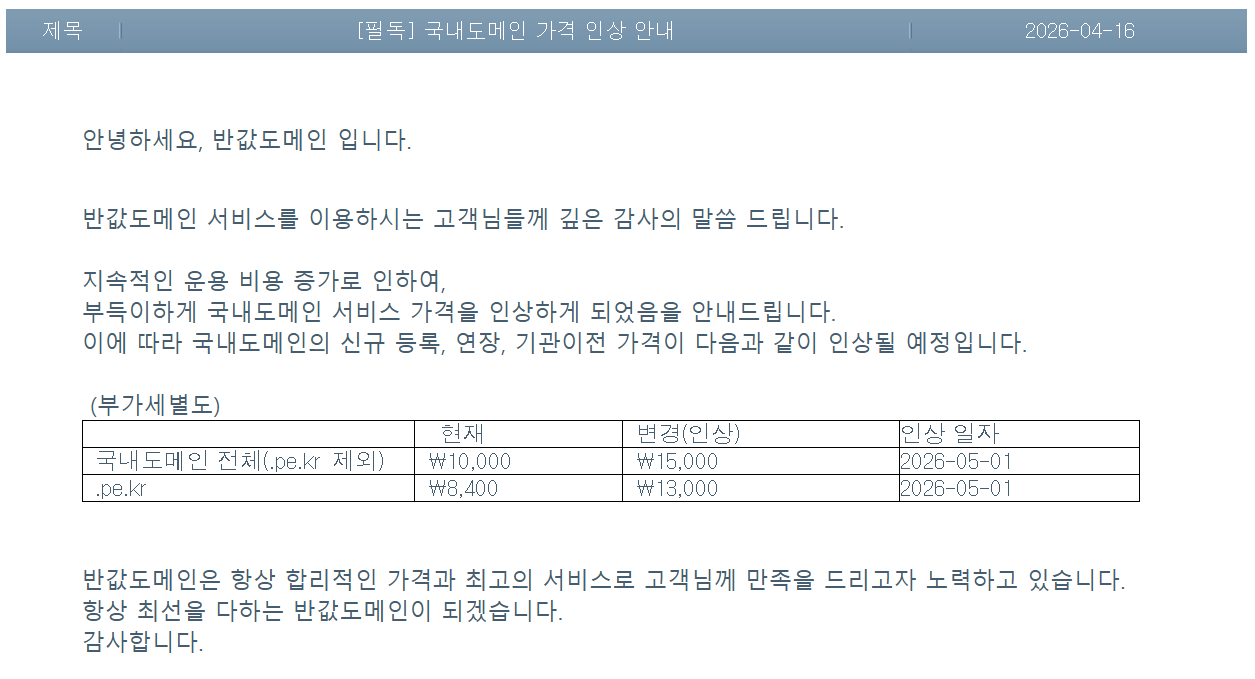 제목 [필독] 국내도메인 가격 인상 안내 2026-04-16

안녕하세요, 반값도메인 입니다.

반값도메인 서비스를 이용하시는 고객님들께 깊은 감사의 말씀 드립니다.

지속적인 운용 비용 증가로 인하여,
부득이하게 국내도메인 서비스 가격을 인상하게 되었음을 안내드립니다.
이에 따라 국내도메인의 신규 등록, 연장, 기관이전 가격이 다음과 같이 인상될 예정입니다.

(부가세별도)

| | 현재 | 변경(인상) | 인상 일자 |
|---|---|---|---|
| 국내도메인 전체(.pe.kr 제외) | ₩10,000 | ₩15,000 | 2026-05-01 |
| .pe.kr | ₩8,400 | ₩13,000 | 2026-05-01 |

반값도메인은 항상 합리적인 가격과 최고의 서비스로 고객님께 만족을 드리고자 노력하고 있습니다.
항상 최선을 다하는 반값도메인이 되겠습니다.
감사합니다.